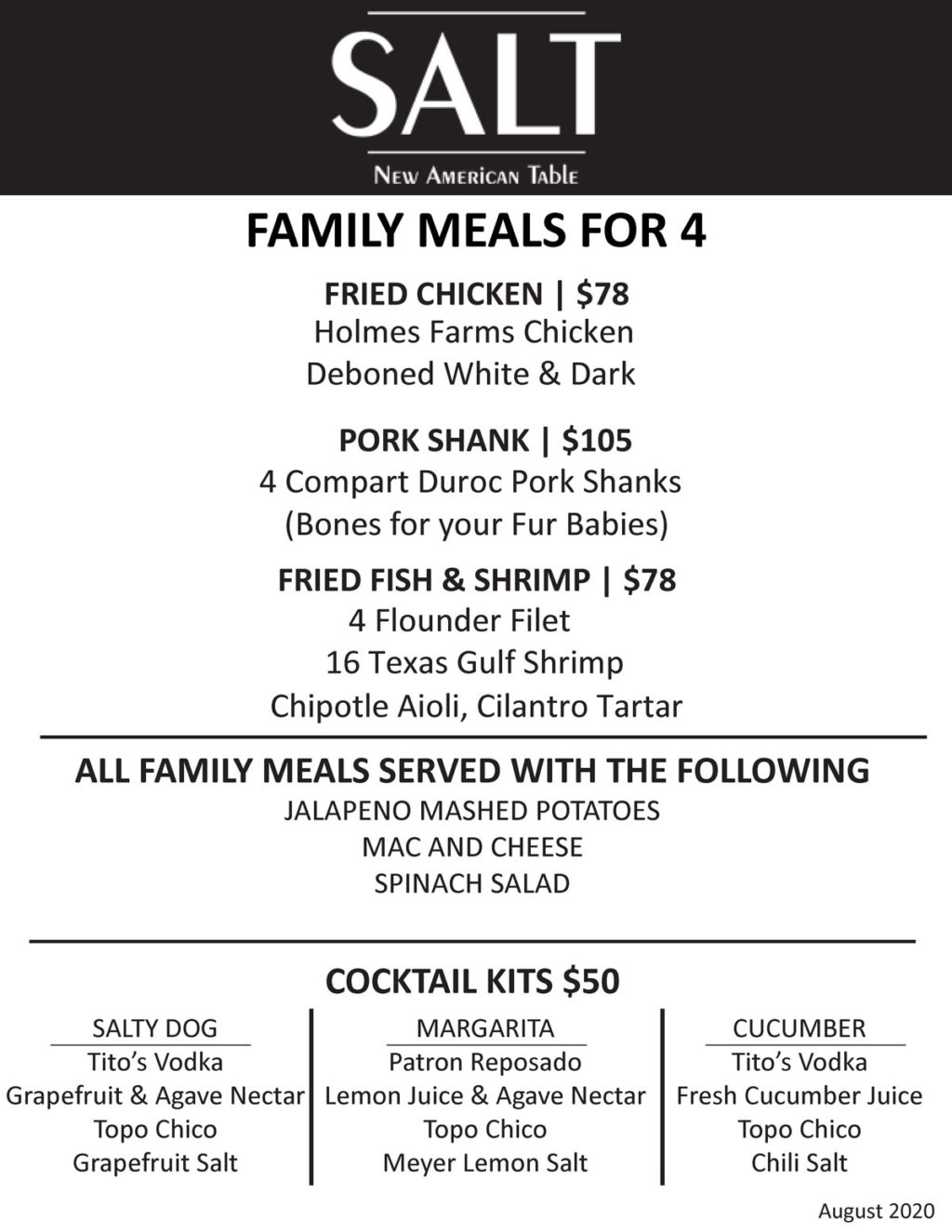 SALT

New American Table

FAMILY MEALS FOR 4

FRIED CHICKEN | $78
Holmes Farms Chicken
Deboned White & Dark

PORK SHANK | $105
4 Compart Duroc Pork Shanks
(Bones for your Fur Babies)

FRIED FISH & SHRIMP | $78
4 Flounder Filet
16 Texas Gulf Shrimp
Chipotle Aioli, Cilantro Tartar

ALL FAMILY MEALS SERVED WITH THE FOLLOWING
JALAPENO MASHED POTATOES
MAC AND CHEESE
SPINACH SALAD

COCKTAIL KITS $50

SALTY DOG
Tito's Vodka
Grapefruit & Agave Nectar
Topo Chico
Grapefruit Salt

MARGARITA
Patron Reposado
Lemon Juice & Agave Nectar
Topo Chico
Meyer Lemon Salt

CUCUMBER
Tito's Vodka
Fresh Cucumber Juice
Topo Chico
Chili Salt

August 2020